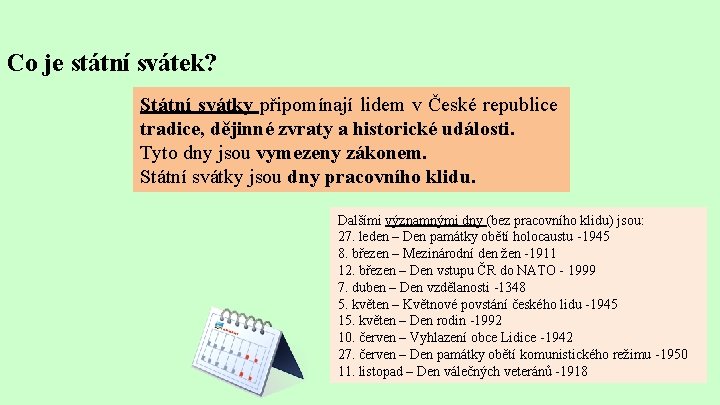 Co je státní svátek?

Státní svátky připomínají lidem v České republice tradice, dějinné zvraty a historické události. Tyto dny jsou vymezeny zákonem. Státní svátky jsou dny pracovního klidu.

Dalšími významnými dny (bez pracovního klidu) jsou:
27. leden – Den památky obětí holocaustu -1945
8. březen – Mezinárodní den žen -1911
12. březen – Den vstupu ČR do NATO - 1999
7. duben – Den vzdělanosti -1348
5. květen – Květnové povstání českého lidu -1945
15. květen – Den rodin -1992
10. červen – Vyhlazení obce Lidice -1942
27. červen – Den památky obětí komunistického režimu -1950
11. listopad – Den válečných veteránů -1918